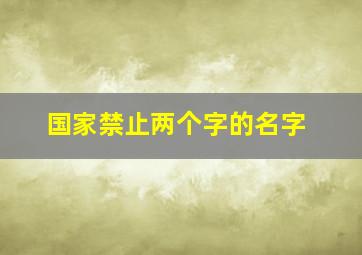 国家禁止两个字的名字